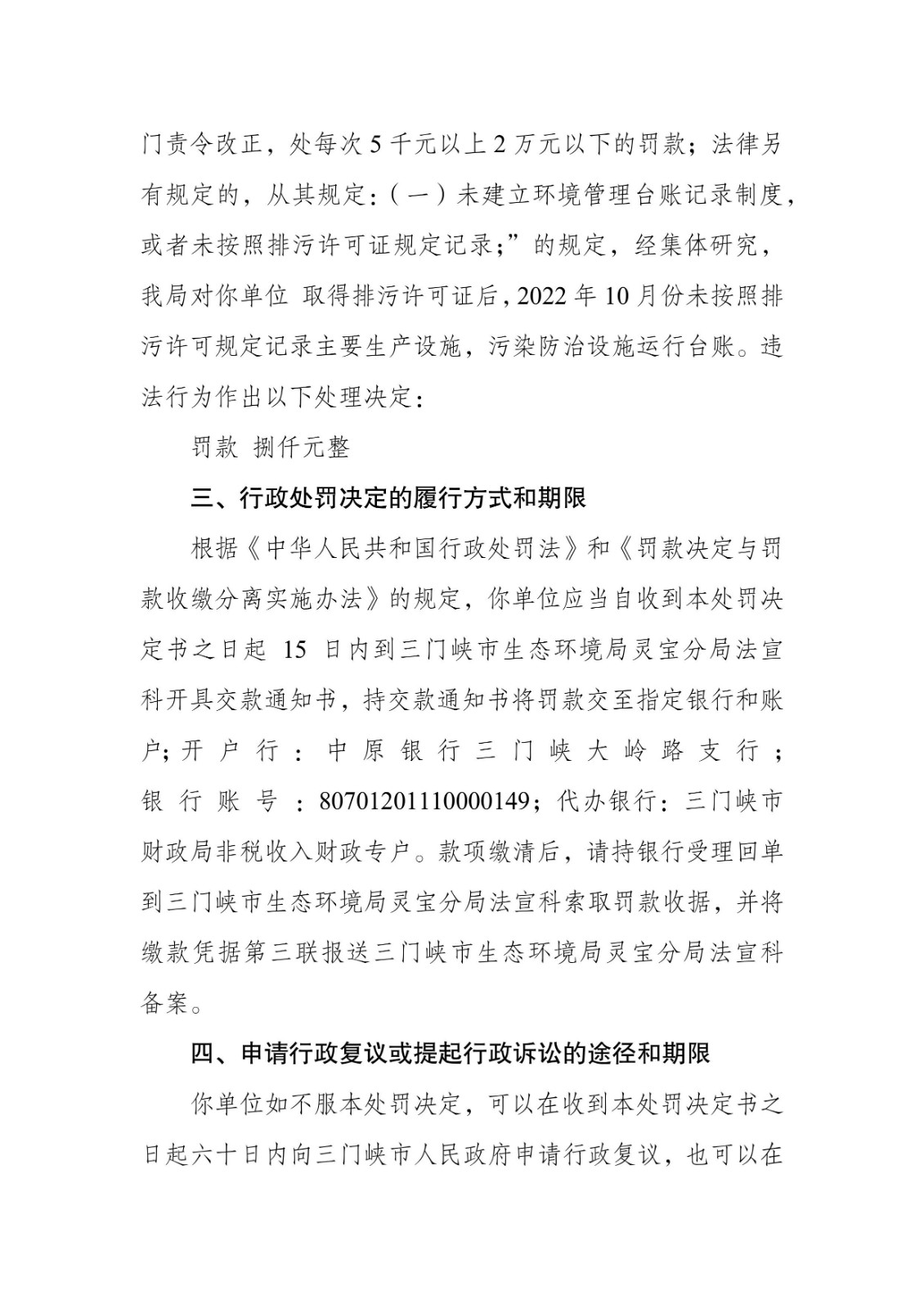 门责令改正，处每次 5 千元以上 2 万元以下的罚款；法律另有规定的，从其规定：（一）未建立环境管理台账记录制度，或者未按照排污许可证规定记录；”的规定，经集体研究，我局对你单位 取得排污许可证后，2022 年 10 月份未按照排污许可规定记录主要生产设施，污染防治设施运行台账。违法行为作出以下处理决定：

罚款 捌仟元整

三、行政处罚决定的履行方式和期限

根据《中华人民共和国行政处罚法》和《罚款决定与罚款收缴分离实施办法》的规定，你单位应当自收到本处罚决定书之日起 15 日内到三门峡市生态环境局灵宝分局法宣科开具交款通知书，持交款通知书将罚款交至指定银行和账户；开户行：中原银行三门峡大岭路支行；银行账号：80701201110000149；代办银行：三门峡市财政局非税收入财政专户。款项缴清后，请持银行受理回单到三门峡市生态环境局灵宝分局法宣科索取罚款收据，并将缴款凭据第三联报送三门峡市生态环境局灵宝分局法宣科备案。

四、申请行政复议或提起行政诉讼的途径和期限

你单位如不服本处罚决定，可以在收到本处罚决定书之日起六十日内向三门峡市人民政府申请行政复议，也可以在